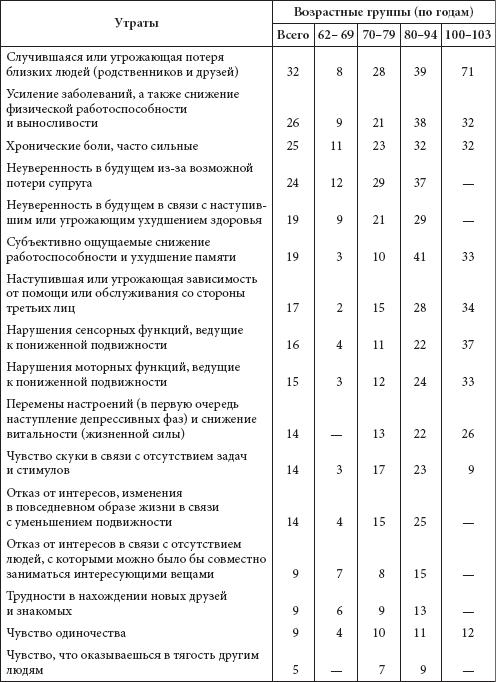 | Утраты | Возрастные группы (по годам) | | | | |
|---|---|---|---|---|---|
| | Всего | 62– 69 | 70–79 | 80–94 | 100–103 |
| Случившаяся или угрожающая потеря близких людей (родственников и друзей) | 32 | 8 | 28 | 39 | 71 |
| Усиление заболеваний, а также снижение физической работоспособности и выносливости | 26 | 9 | 21 | 38 | 32 |
| Хронические боли, часто сильные | 25 | 11 | 23 | 32 | 32 |
| Неуверенность в будущем из-за возможной потери супруга | 24 | 12 | 29 | 37 | — |
| Неуверенность в будущем в связи с наступившим или угрожающим ухудшением здоровья | 19 | 9 | 21 | 29 | — |
| Субъективно ощущаемые снижение работоспособности и ухудшение памяти | 19 | 3 | 10 | 41 | 33 |
| Наступившая или угрожающая зависимость от помощи или обслуживания со стороны третьих лиц | 17 | 2 | 15 | 28 | 34 |
| Нарушения сенсорных функций, ведущие к пониженной подвижности | 16 | 4 | 11 | 22 | 37 |
| Нарушения моторных функций, ведущие к пониженной подвижности | 15 | 3 | 12 | 24 | 33 |
| Перемены настроений (в первую очередь наступление депрессивных фаз) и снижение витальности (жизненной силы) | 14 | — | 13 | 22 | 26 |
| Чувство скуки в связи с отсутствием задач и стимулов | 14 | 3 | 17 | 23 | 9 |
| Отказ от интересов, изменения в повседневном образе жизни в связи с уменьшением подвижности | 14 | 4 | 15 | 25 | — |
| Отказ от интересов в связи с отсутствием людей, с которыми можно было бы совместно заниматься интересующими вещами | 9 | 7 | 8 | 15 | — |
| Трудности в нахождении новых друзей и знакомых | 9 | 6 | 9 | 13 | — |
| Чувство одиночества | 9 | 4 | 10 | 11 | 12 |
| Чувство, что оказываешься в тягость другим людям | 5 | — | 7 | 9 | — |